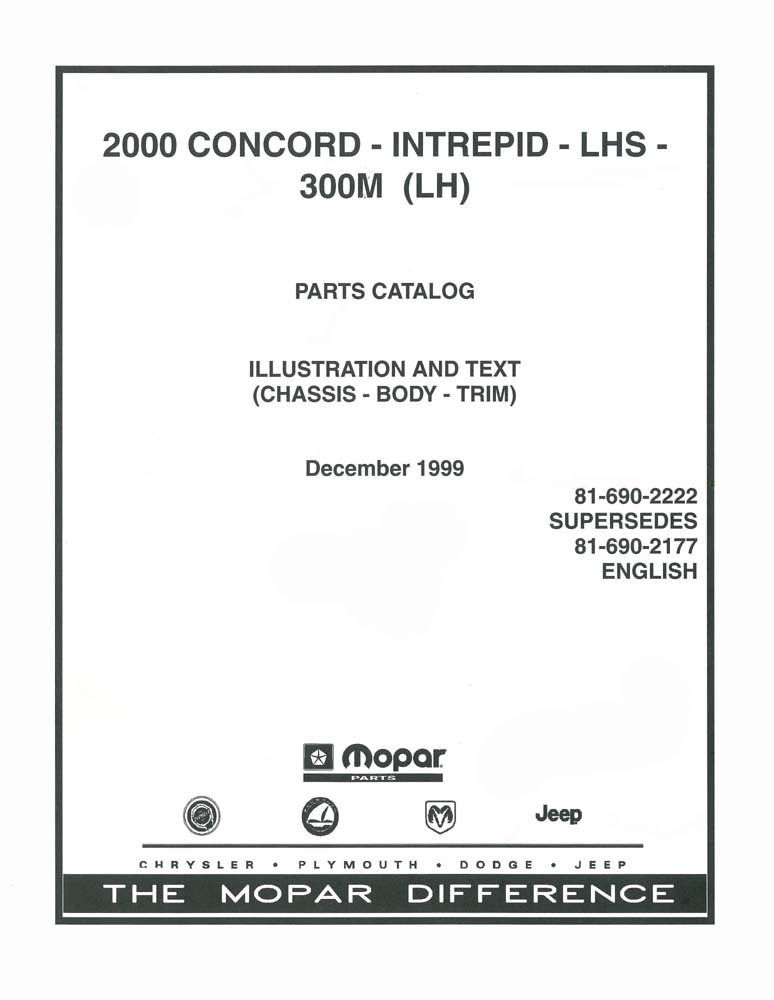 2000 CONCORD - INTREPID - LHS - 300M (LH)

PARTS CATALOG

ILLUSTRATION AND TEXT
(CHASSIS - BODY - TRIM)

December 1999

81-690-2222
SUPERSEDES
81-690-2177
ENGLISH

Mopar
PARTS

Jeep

CHRYSLER • PLYMOUTH • DODGE • JEEP

THE MOPAR DIFFERENCE